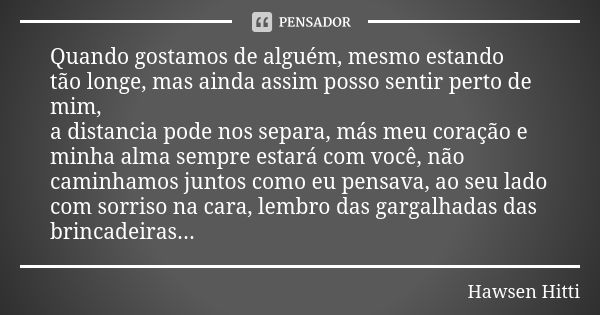 PENSADOR

Quando gostamos de alguém, mesmo estando tão longe, mas ainda assim posso sentir perto de mim,
a distancia pode nos separa, más meu coração e minha alma sempre estará com você, não caminhamos juntos como eu pensava, ao seu lado com sorriso na cara, lembro das gargalhadas das brincadeiras...

Hawsen Hitti